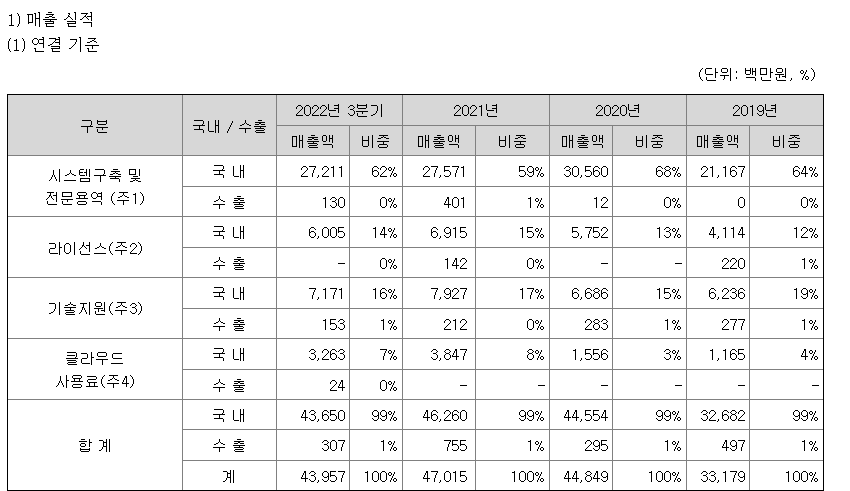 1) 매출 실적
(1) 연결 기준

(단위: 백만원, %)

| 구분 | 국내 / 수출 | 2022년 3분기 | | 2021년 | | 2020년 | | 2019년 | |
|---|---|---|---|---|---|---|---|---|---|
| | | 매출액 | 비중 | 매출액 | 비중 | 매출액 | 비중 | 매출액 | 비중 |
| 시스템구축 및 전문용역 (주1) | 국 내 | 27,211 | 62% | 27,571 | 59% | 30,560 | 68% | 21,167 | 64% |
| | 수 출 | 130 | 0% | 401 | 1% | 12 | 0% | 0 | 0% |
| 라이선스(주2) | 국 내 | 6,005 | 14% | 6,915 | 15% | 5,752 | 13% | 4,114 | 12% |
| | 수 출 | - | 0% | 142 | 0% | - | - | 220 | 1% |
| 기술지원(주3) | 국 내 | 7,171 | 16% | 7,927 | 17% | 6,686 | 15% | 6,236 | 19% |
| | 수 출 | 153 | 1% | 212 | 0% | 283 | 1% | 277 | 1% |
| 클라우드 사용료(주4) | 국 내 | 3,263 | 7% | 3,847 | 8% | 1,556 | 3% | 1,165 | 4% |
| | 수 출 | 24 | 0% | - | - | - | - | - | - |
| 합 계 | 국 내 | 43,650 | 99% | 46,260 | 99% | 44,554 | 99% | 32,682 | 99% |
| | 수 출 | 307 | 1% | 755 | 1% | 295 | 1% | 497 | 1% |
| | 계 | 43,957 | 100% | 47,015 | 100% | 44,849 | 100% | 33,179 | 100% |